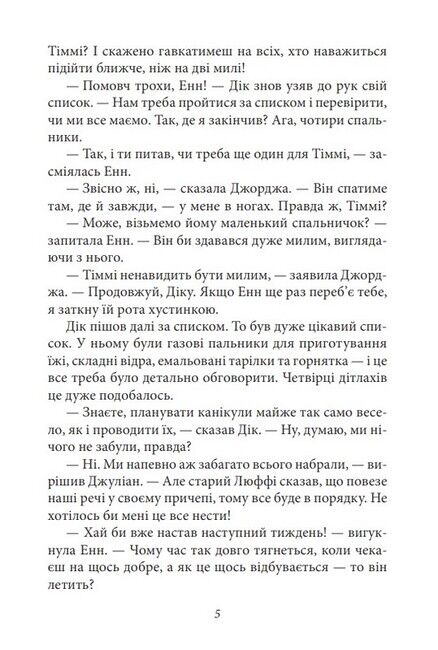 Тіммі? І скажено гавкатимеш на всіх, хто наважиться підійти ближче, ніж на дві милі!

— Помовч трохи, Енн! — Дік знов узяв до рук свій список. — Нам треба пройтися за списком і перевірити, чи ми все маємо. Так, де я закінчив? Ага, чотири спальники.

— Так, і ти питав, чи треба ще один для Тіммі, — засміялась Енн.

— Звісно ж, ні, — сказала Джорджа. — Він спатиме там, де й завжди, — у мене в ногах. Правда ж, Тіммі?

— Може, візьмемо йому маленький спальничок? — запитала Енн. — Він би здавався дуже милим, виглядаючи з нього.

— Тіммі ненавидить бути милим, — заявила Джорджа. — Продовжуй, Діку. Якщо Енн ще раз переб'є тебе, я заткну їй рота хустинкою.

Дік пішов далі за списком. То був дуже цікавий список. У ньому були газові пальники для приготування їжі, складні відра, емальовані тарілки та горнятка — і це все треба було детально обговорити. Четвірці дітлахів це дуже подобалось.

— Знаєте, планувати канікули майже так само весело, як і проводити їх, — сказав Дік. — Ну, думаю, ми нічого не забули, правда?

— Ні. Ми напевно аж забагато всього набрали, — вирішив Джуліан. — Але старий Люффі сказав, що повезе наші речі у своєму причепі, тому все буде в порядку. Не хотілось би мені це все нести!

— Хай би вже настав наступний тиждень! — вигукнула Енн. — Чому час так довго тягнеться, коли чекаєш на щось добре, а як це щось відбувається — то він летить?

5